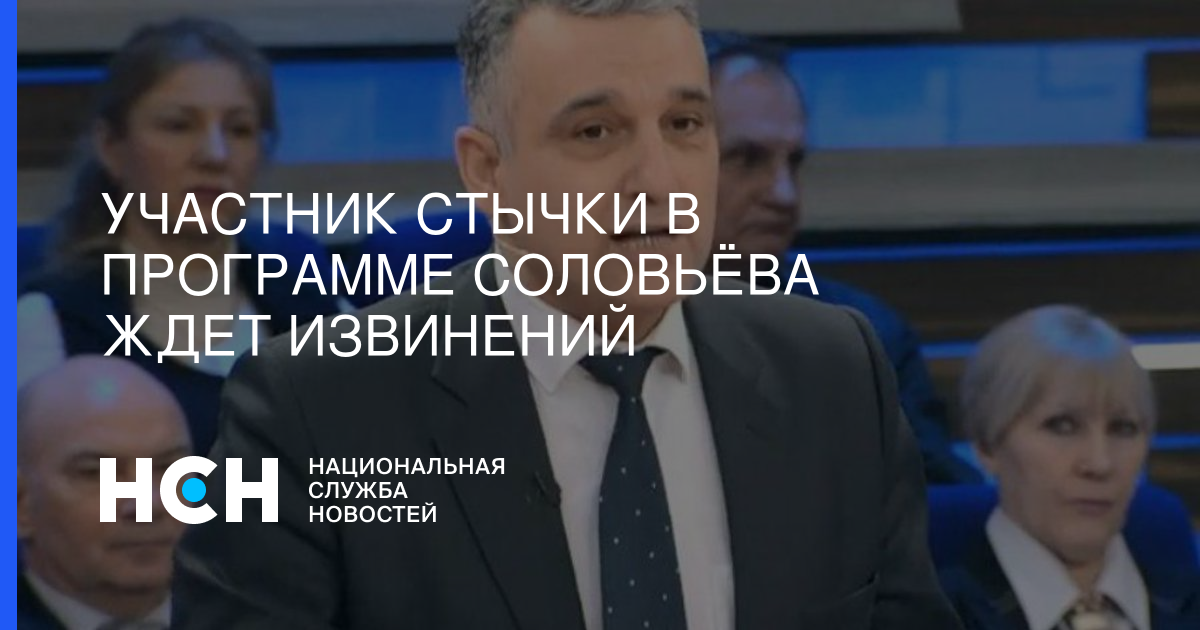 УЧАСТНИК СТЫЧКИ В ПРОГРАММЕ СОЛОВЬЁВА ЖДЕТ ИЗВИНЕНИЙ

НСН НАЦИОНАЛЬНАЯ СЛУЖБА НОВОСТЕЙ